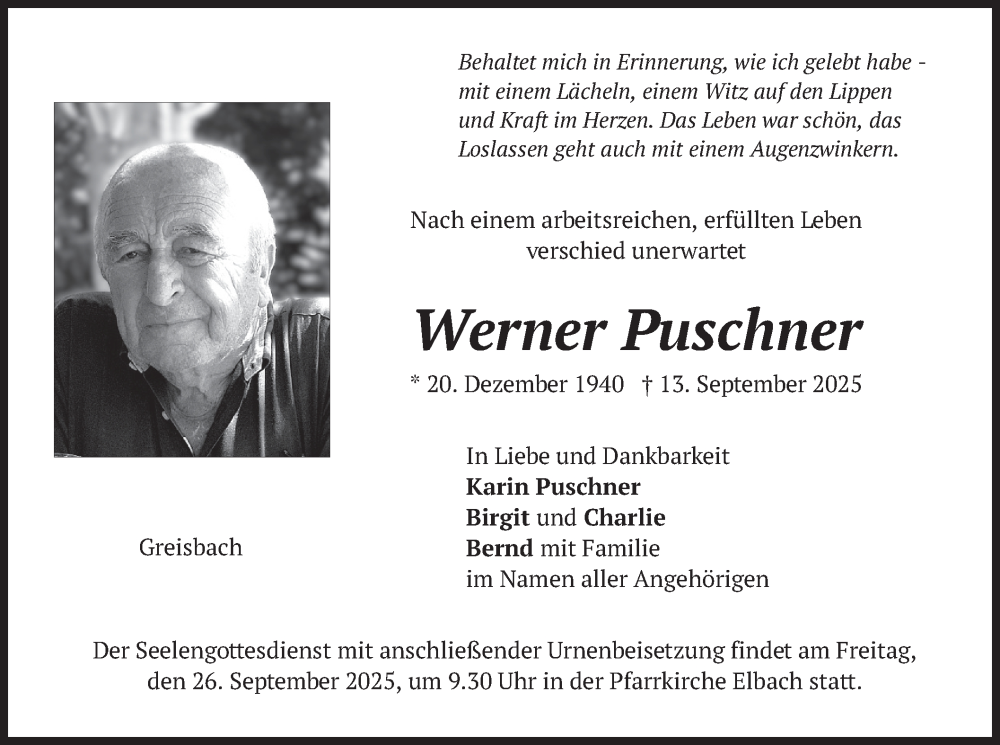 Behaltet mich in Erinnerung, wie ich gelebt habe - mit einem Lächeln, einem Witz auf den Lippen und Kraft im Herzen. Das Leben war schön, das Loslassen geht auch mit einem Augenzwinkern.

Nach einem arbeitsreichen, erfüllten Leben verschied unerwartet

Werner Puschner

* 20. Dezember 1940 † 13. September 2025

In Liebe und Dankbarkeit
Karin Puschner
Birgit und Charlie
Bernd mit Familie
im Namen aller Angehörigen

Greisbach

Der Seelengottesdienst mit anschließender Urnenbeisetzung findet am Freitag, den 26. September 2025, um 9.30 Uhr in der Pfarrkirche Elbach statt.